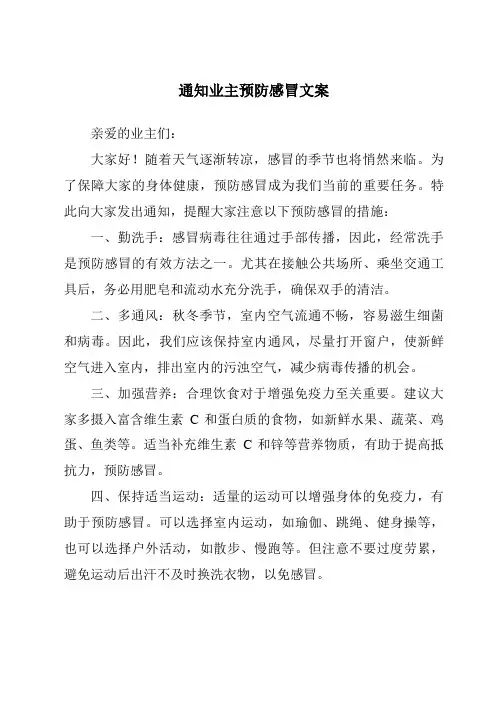 通知业主预防感冒文案

亲爱的业主们：

大家好！随着天气逐渐转凉，感冒的季节也将悄然来临。为了保障大家的身体健康，预防感冒成为我们当前的重要任务。特此向大家发出通知，提醒大家注意以下预防感冒的措施：

一、勤洗手：感冒病毒往往通过手部传播，因此，经常洗手是预防感冒的有效方法之一。尤其在接触公共场所、乘坐交通工具后，务必用肥皂和流动水充分洗手，确保双手的清洁。

二、多通风：秋冬季节，室内空气流通不畅，容易滋生细菌和病毒。因此，我们应该保持室内通风，尽量打开窗户，使新鲜空气进入室内，排出室内的污浊空气，减少病毒传播的机会。

三、加强营养：合理饮食对于增强免疫力至关重要。建议大家多摄入富含维生素 C 和蛋白质的食物，如新鲜水果、蔬菜、鸡蛋、鱼类等。适当补充维生素 C 和锌等营养物质，有助于提高抵抗力，预防感冒。

四、保持适当运动：适量的运动可以增强身体的免疫力，有助于预防感冒。可以选择室内运动，如瑜伽、跳绳、健身操等，也可以选择户外活动，如散步、慢跑等。但注意不要过度劳累，避免运动后出汗不及时换洗衣物，以免感冒。